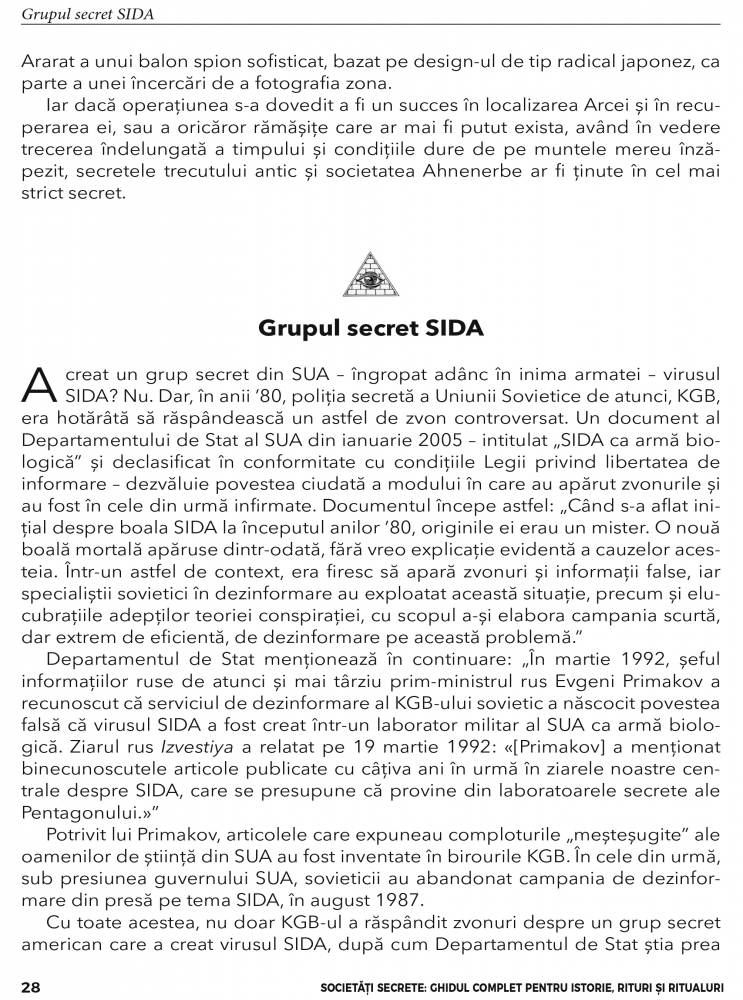 Grupul secret SIDA

Ararat a unui balon spion sofisticat, bazat pe design-ul de tip radical japonez, ca parte a unei încercări de a fotografia zona.

Iar dacă operațiunea s-a dovedit a fi un succes în localizarea Arcei și în recuperarea ei, sau a oricăror rămășițe care ar mai fi putut exista, având în vedere trecerea îndelungată a timpului și condițiile dure de pe muntele mereu înzăpezit, secretele trecutului antic și societatea Ahnenerbe ar fi ținute în cel mai strict secret.

Grupul secret SIDA

A creat un grup secret din SUA – îngropat adânc în inima armatei – virusul SIDA? Nu. Dar, în anii '80, poliția secretă a Uniunii Sovietice de atunci, KGB, era hotărâtă să răspândească un astfel de zvon controversat. Un document al Departamentului de Stat al SUA din ianuarie 2005 – intitulat „SIDA ca armă biologică" și declasificat în conformitate cu condițiile Legii privind libertatea de informare – dezvăluie povestea ciudată a modului în care au apărut zvonurile și au fost în cele din urmă infirmate. Documentul începe astfel: „Când s-a aflat inițial despre boala SIDA la începutul anilor '80, originile ei erau un mister. O nouă boală mortală apăruse dintr-odată, fără vreo explicație evidentă a cauzelor acesteia. Într-un astfel de context, era firesc să apară zvonuri și informații false, iar specialiștii sovietici în dezinformare au exploatat această situație, precum și elucubrațiile adepților teoriei conspirației, cu scopul a-și elabora campania scurtă, dar extrem de eficientă, de dezinformare pe această problemă."

Departamentul de Stat menționează în continuare: „În martie 1992, șeful informațiilor ruse de atunci și mai târziu prim-ministrul rus Evgeni Primakov a recunoscut că serviciul de dezinformare al KGB-ului sovietic a născocit povestea falsă că virusul SIDA a fost creat într-un laborator militar al SUA ca armă biologică. Ziarul rus Izvestiya a relatat pe 19 martie 1992: «[Primakov] a menționat binecunoscutele articole publicate cu câțiva ani în urmă în ziarele noastre centrale despre SIDA, care se presupune că provine din laboratoarele secrete ale Pentagonului.»"

Potrivit lui Primakov, articolele care expuneau comploturile „meșteșugite" ale oamenilor de știință din SUA au fost inventate în birourile KGB. În cele din urmă, sub presiunea guvernului SUA, sovieticii au abandonat campania de dezinformare din presă pe tema SIDA, în august 1987.

Cu toate acestea, nu doar KGB-ul a răspândit zvonuri despre un grup secret american care a creat virusul SIDA, după cum Departamentul de Stat știa prea

28 SOCIETĂȚI SECRETE: GHIDUL COMPLET PENTRU ISTORIE, RITURI ȘI RITUALURI